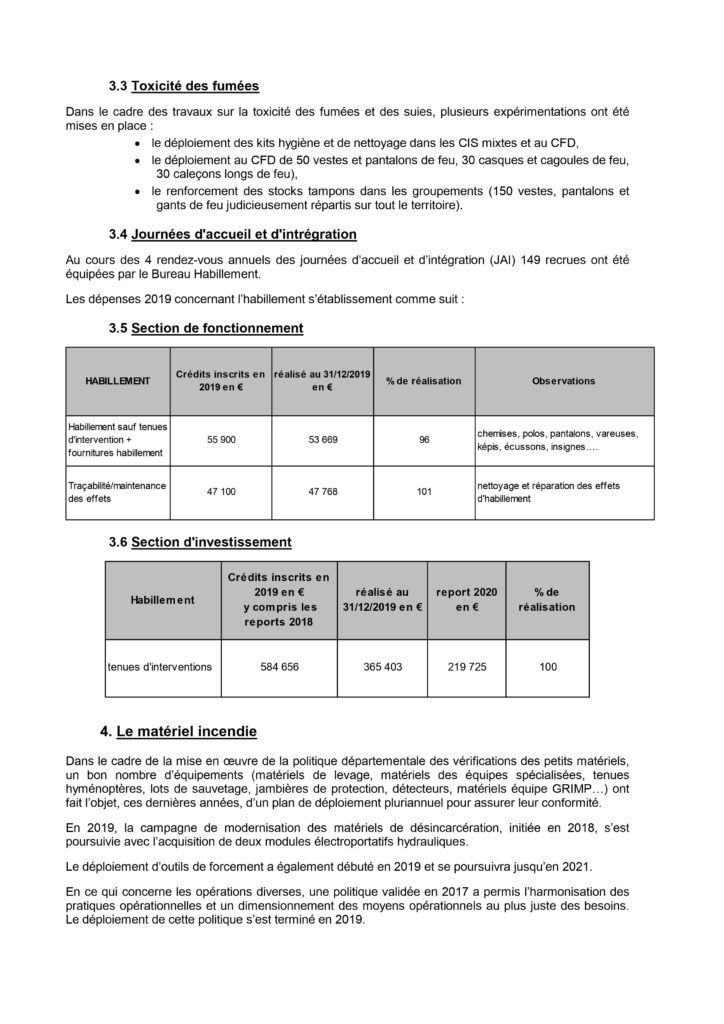 3.3 Toxicité des fumées

Dans le cadre des travaux sur la toxicité des fumées et des suies, plusieurs expérimentations ont été mises en place :
• le déploiement des kits hygiène et de nettoyage dans les CIS mixtes et au CFD,
• le déploiement au CFD de 50 vestes et pantalons de feu, 30 casques et cagoules de feu, 30 caleçons longs de feu),
• le renforcement des stocks tampons dans les groupements (150 vestes, pantalons et gants de feu judicieusement répartis sur tout le territoire).

3.4 Journées d'accueil et d'intrégration

Au cours des 4 rendez-vous annuels des journées d'accueil et d'intégration (JAI) 149 recrues ont été équipées par le Bureau Habillement.

Les dépenses 2019 concernant l'habillement s'établissement comme suit :

3.5 Section de fonctionnement

| HABILLEMENT | Crédits inscrits en 2019 en € | réalisé au 31/12/2019 en € | % de réalisation | Observations |
|---|---|---|---|---|
| Habillement sauf tenues d'intervention + fournitures habillement | 55 900 | 53 669 | 96 | chemises, polos, pantalons, vareuses, képis, écussons, insignes…. |
| Traçabilité/maintenance des effets | 47 100 | 47 768 | 101 | nettoyage et réparation des effets d'habillement |

3.6 Section d'investissement

| Habillement | Crédits inscrits en 2019 en € y compris les reports 2018 | réalisé au 31/12/2019 en € | report 2020 en € | % de réalisation |
|---|---|---|---|---|
| tenues d'interventions | 584 656 | 365 403 | 219 725 | 100 |

4. Le matériel incendie

Dans le cadre de la mise en œuvre de la politique départementale des vérifications des petits matériels, un bon nombre d'équipements (matériels de levage, matériels des équipes spécialisées, tenues hyménoptères, lots de sauvetage, jambières de protection, détecteurs, matériels équipe GRIMP…) ont fait l'objet, ces dernières années, d'un plan de déploiement pluriannuel pour assurer leur conformité.

En 2019, la campagne de modernisation des matériels de désincarcération, initiée en 2018, s'est poursuivie avec l'acquisition de deux modules électroportatifs hydrauliques.

Le déploiement d'outils de forcement a également débuté en 2019 et se poursuivra jusqu'en 2021.

En ce qui concerne les opérations diverses, une politique validée en 2017 a permis l'harmonisation des pratiques opérationnelles et un dimensionnement des moyens opérationnels au plus juste des besoins. Le déploiement de cette politique s'est terminé en 2019.